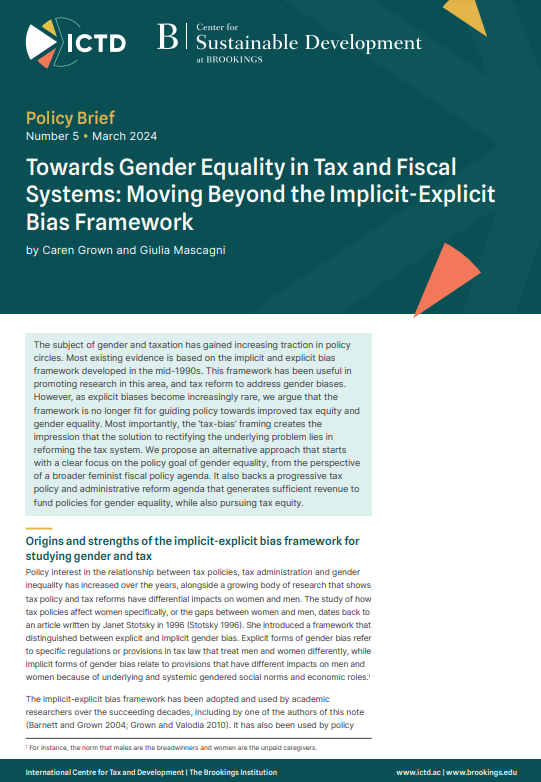 ICTD

B | Center for Sustainable Development at BROOKINGS

Policy Brief
Number 5 • March 2024

Towards Gender Equality in Tax and Fiscal Systems: Moving Beyond the Implicit-Explicit Bias Framework

by Caren Grown and Giulia Mascagni

The subject of gender and taxation has gained increasing traction in policy circles. Most existing evidence is based on the implicit and explicit bias framework developed in the mid-1990s. This framework has been useful in promoting research in this area, and tax reform to address gender biases. However, as explicit biases become increasingly rare, we argue that the framework is no longer fit for guiding policy towards improved tax equity and gender equality. Most importantly, the 'tax-bias' framing creates the impression that the solution to rectifying the underlying problem lies in reforming the tax system. We propose an alternative approach that starts with a clear focus on the policy goal of gender equality, from the perspective of a broader feminist fiscal policy agenda. It also backs a progressive tax policy and administrative reform agenda that generates sufficient revenue to fund policies for gender equality, while also pursuing tax equity.

Origins and strengths of the implicit-explicit bias framework for studying gender and tax

Policy interest in the relationship between tax policies, tax administration and gender inequality has increased over the years, alongside a growing body of research that shows tax policy and tax reforms have differential impacts on women and men. The study of how tax policies affect women specifically, or the gaps between women and men, dates back to an article written by Janet Stotsky in 1996 (Stotsky 1996). She introduced a framework that distinguished between explicit and implicit gender bias. Explicit forms of gender bias refer to specific regulations or provisions in tax law that treat men and women differently, while implicit forms of gender bias relate to provisions that have different impacts on men and women because of underlying and systemic gendered social norms and economic roles.$^1$

The implicit-explicit bias framework has been adopted and used by academic researchers over the succeeding decades, including by one of the authors of this note (Barnett and Grown 2004; Grown and Valodia 2010). It has also been used by policy

$^1$ For instance, the norm that males are the breadwinners and women are the unpaid caregivers.

International Centre for Tax and Development | The Brookings Institution
www.ictd.ac | www.brookings.edu